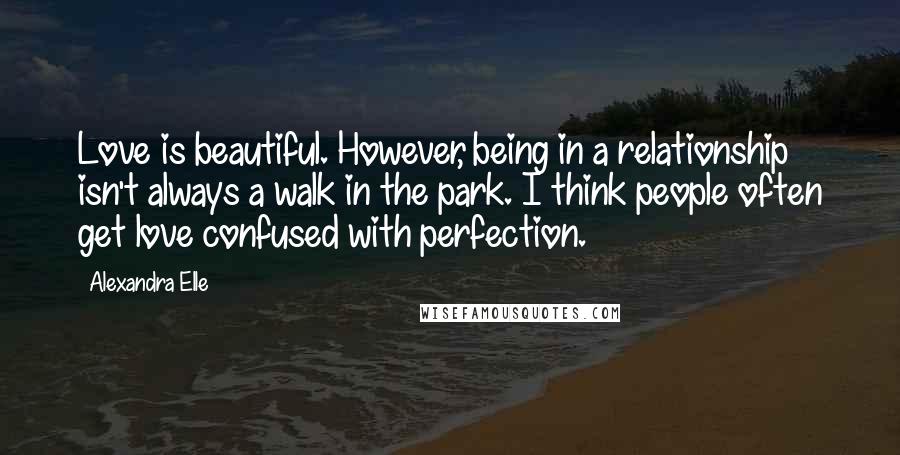 Love is beautiful. However, being in a relationship isn't always a walk in the park. I think people often get love confused with perfection.

Alexandra Elle

WISEFAMOUSQUOTES.COM